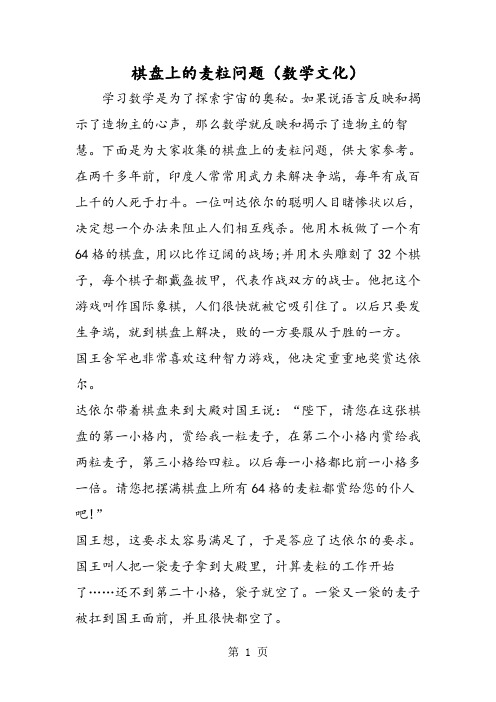 棋盘上的麦粒问题（数学文化）

学习数学是为了探索宇宙的奥秘。如果说语言反映和揭示了造物主的心声，那么数学就反映和揭示了造物主的智慧。下面是为大家收集的棋盘上的麦粒问题，供大家参考。

在两千多年前，印度人常常用武力来解决争端，每年有成百上千的人死于打斗。一位叫达依尔的聪明人目睹惨状以后，决定想一个办法来阻止人们相互残杀。他用木板做了一个有64格的棋盘，用以比作辽阔的战场；并用木头雕刻了32个棋子，每个棋子都戴盔披甲，代表作战双方的战士。他把这个游戏叫作国际象棋，人们很快就被它吸引住了。以后只要发生争端，就到棋盘上解决，败的一方要服从于胜的一方。

国王舍罕也非常喜欢这种智力游戏，他决定重重地奖赏达依尔。

达依尔带着棋盘来到大殿对国王说：“陛下，请您在这张棋盘的第一小格内，赏给我一粒麦子，在第二个小格内赏给我两粒麦子，第三小格给四粒。以后每一小格都比前一小格多一倍。请您把摆满棋盘上所有64格的麦粒都赏给您的仆人吧!”

国王想，这要求太容易满足了，于是答应了达依尔的要求。

国王叫人把一袋麦子拿到大殿里，计算麦粒的工作开始了……还不到第二十小格，袋子就空了。一袋又一袋的麦子被扛到国王面前，并且很快都空了。

第 1 页